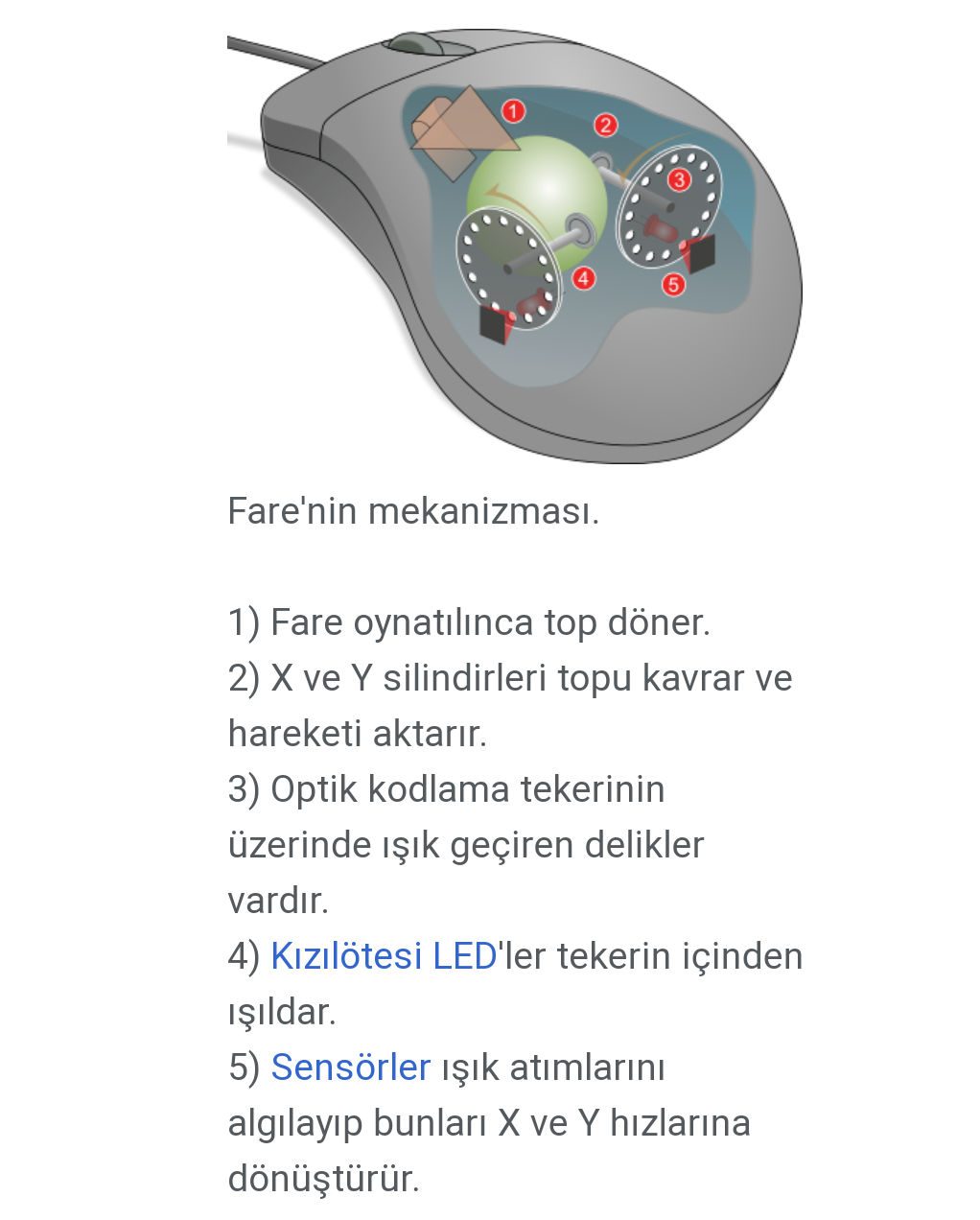 1
2
3
4
5

Fare'nin mekanizması.

1) Fare oynatılınca top döner.
2) X ve Y silindirleri topu kavrar ve hareketi aktarır.
3) Optik kodlama tekerinin üzerinde ışık geçiren delikler vardır.
4) Kızılötesi LED'ler tekerin içinden ışıldar.
5) Sensörler ışık atımlarını algılayıp bunları X ve Y hızlarına dönüştürür.